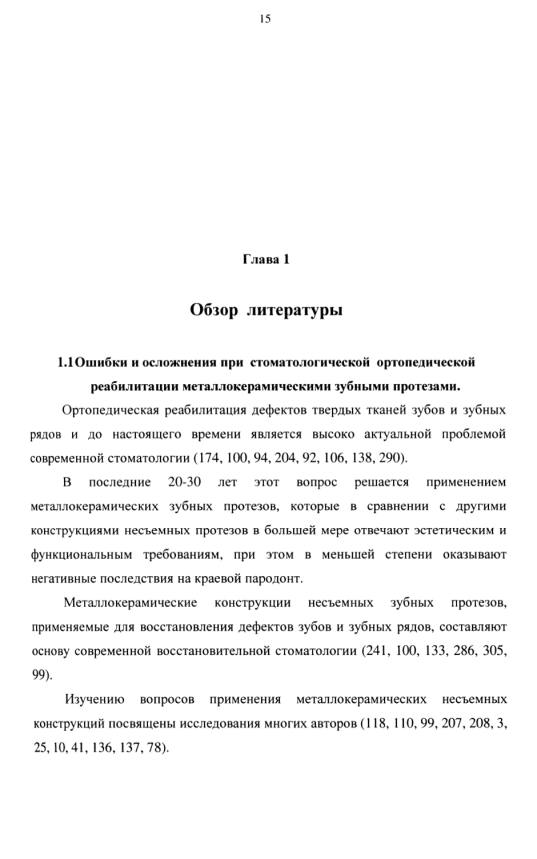 15

Глава 1

Обзор литературы

1.1Ошибки и осложнения при стоматологической ортопедической реабилитации металлокерамическими зубными протезами.

Ортопедическая реабилитация дефектов твердых тканей зубов и зубных рядов и до настоящего времени является высоко актуальной проблемой современной стоматологии (174, 100, 94, 204, 92, 106, 138, 290).

В последние 20-30 лет этот вопрос решается применением металлокерамических зубных протезов, которые в сравнении с другими конструкциями несъемных протезов в большей мере отвечают эстетическим и функциональным требованиям, при этом в меньшей степени оказывают негативные последствия на краевой пародонт.

Металлокерамические конструкции несъемных зубных протезов, применяемые для восстановления дефектов зубов и зубных рядов, составляют основу современной восстановительной стоматологии (241, 100, 133, 286, 305, 99).

Изучению вопросов применения металлокерамических несъемных конструкций посвящены исследования многих авторов (118, 110, 99, 207, 208, 3, 25, 10, 41, 136, 137, 78).